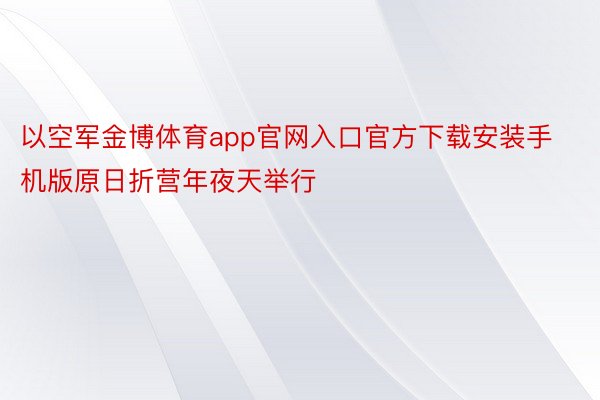 以空军金博体育app官网入口官方下载安装手机版原日折营年夜天举行